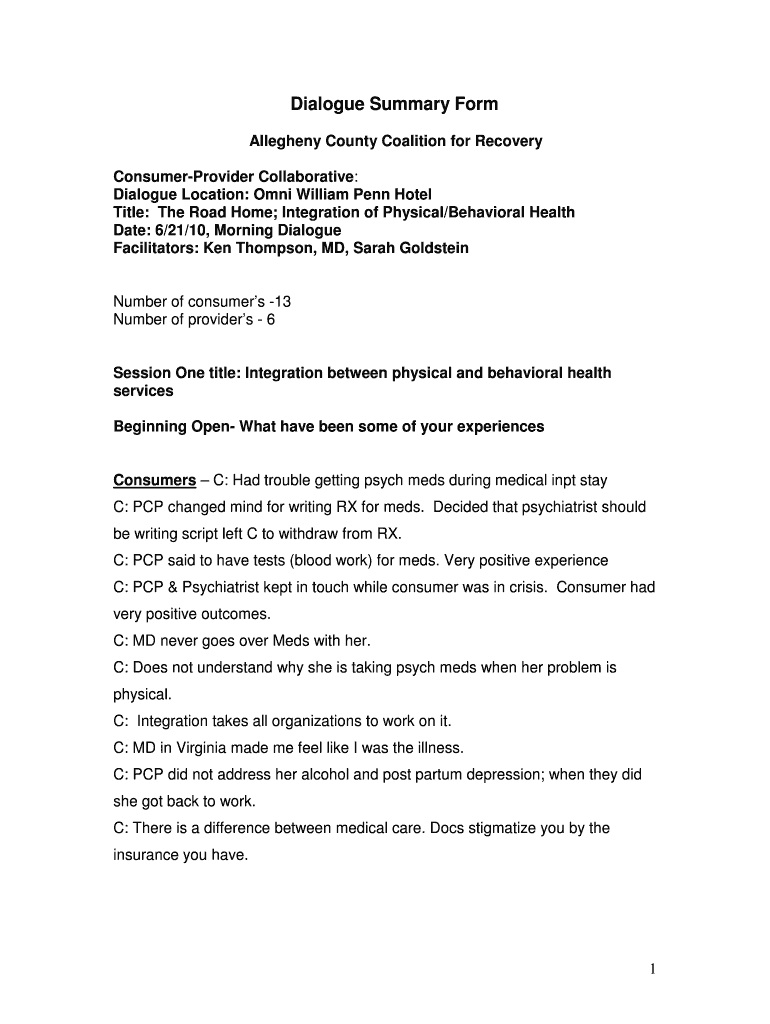 Dialogue Summary Form

Allegheny County Coalition for Recovery

Consumer-Provider Collaborative:
Dialogue Location: Omni William Penn Hotel
Title: The Road Home; Integration of Physical/Behavioral Health
Date: 6/21/10, Morning Dialogue
Facilitators: Ken Thompson, MD, Sarah Goldstein

Number of consumer's -13
Number of provider's - 6

Session One title: Integration between physical and behavioral health services

Beginning Open- What have been some of your experiences

Consumers – C: Had trouble getting psych meds during medical inpt stay
C: PCP changed mind for writing RX for meds. Decided that psychiatrist should be writing script left C to withdraw from RX.
C: PCP said to have tests (blood work) for meds. Very positive experience
C: PCP & Psychiatrist kept in touch while consumer was in crisis. Consumer had very positive outcomes.
C: MD never goes over Meds with her.
C: Does not understand why she is taking psych meds when her problem is physical.
C: Integration takes all organizations to work on it.
C: MD in Virginia made me feel like I was the illness.
C: PCP did not address her alcohol and post partum depression; when they did she got back to work.
C: There is a difference between medical care. Docs stigmatize you by the insurance you have.

1